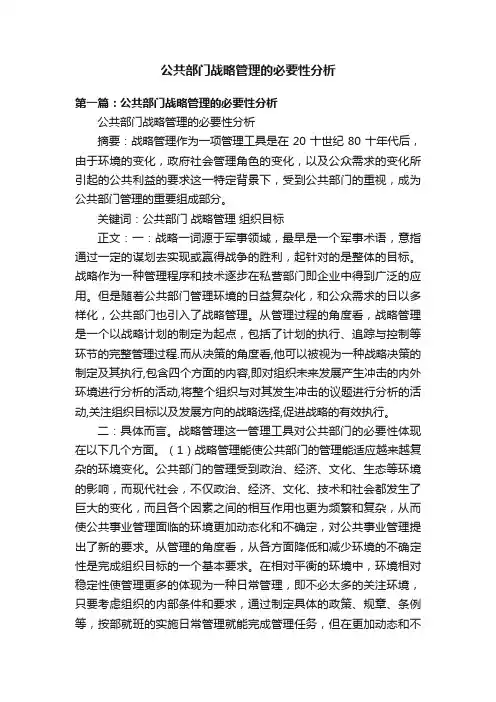 公共部门战略管理的必要性分析

第一篇：公共部门战略管理的必要性分析

公共部门战略管理的必要性分析

摘要：战略管理作为一项管理工具是在 20 十世纪 80 十年代后，由于环境的变化，政府社会管理角色的变化，以及公众需求的变化所引起的公共利益的要求这一特定背景下，受到公共部门的重视，成为公共部门管理的重要组成部分。

关键词：公共部门 战略管理 组织目标

正文：一：战略一词源于军事领域，最早是一个军事术语，意指通过一定的谋划去实现或赢得战争的胜利，起针对的是整体的目标。战略作为一种管理程序和技术逐步在私营部门即企业中得到广泛的应用。但是随着公共部门管理环境的日益复杂化，和公众需求的日以多样化，公共部门也引入了战略管理。从管理过程的角度看，战略管理是一个以战略计划的制定为起点，包括了计划的执行、追踪与控制等环节的完整管理过程.而从决策的角度看,他可以被视为一种战略决策的制定及其执行,包含四个方面的内容,即对组织未来发展产生冲击的内外环境进行分析的活动,将整个组织与对其发生冲击的议题进行分析的活动,关注组织目标以及发展方向的战略选择,促进战略的有效执行。

二：具体而言。战略管理这一管理工具对公共部门的必要性体现在以下几个方面。（1）战略管理能使公共部门的管理能适应越来越复杂的环境变化。公共部门的管理受到政治、经济、文化、生态等环境的影响，而现代社会，不仅政治、经济、文化、技术和社会都发生了巨大的变化，而且各个因素之间的相互作用也更为频繁和复杂，从而使公共事业管理面临的环境更加动态化和不确定，对公共事业管理提出了新的要求。从管理的角度看，从各方面降低和减少环境的不确定性是完成组织目标的一个基本要求。在相对平衡的环境中，环境相对稳定性使管理更多的体现为一种日常管理，即不必太多的关注环境，只要考虑组织的内部条件和要求，通过制定具体的政策、规章、条例等，按部就班的实施日常管理就能完成管理任务，但在更加动态和不